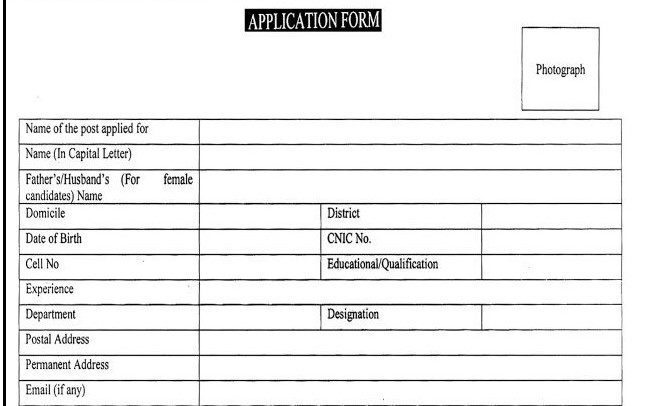 APPLICATION FORM

Photograph

| Name of the post applied for | | | |
|---|---|---|---|
| Name (In Capital Letter) | | | |
| Father's/Husband's (For female candidates) Name | | | |
| Domicile | | District | |
| Date of Birth | | CNIC No. | |
| Cell No | | Educational/Qualification | |
| Experience | | | |
| Department | | Designation | |
| Postal Address | | | |
| Permanent Address | | | |
| Email (if any) | | | |